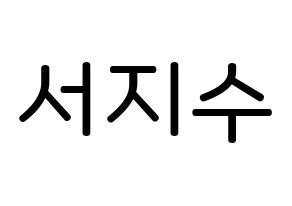 서지수